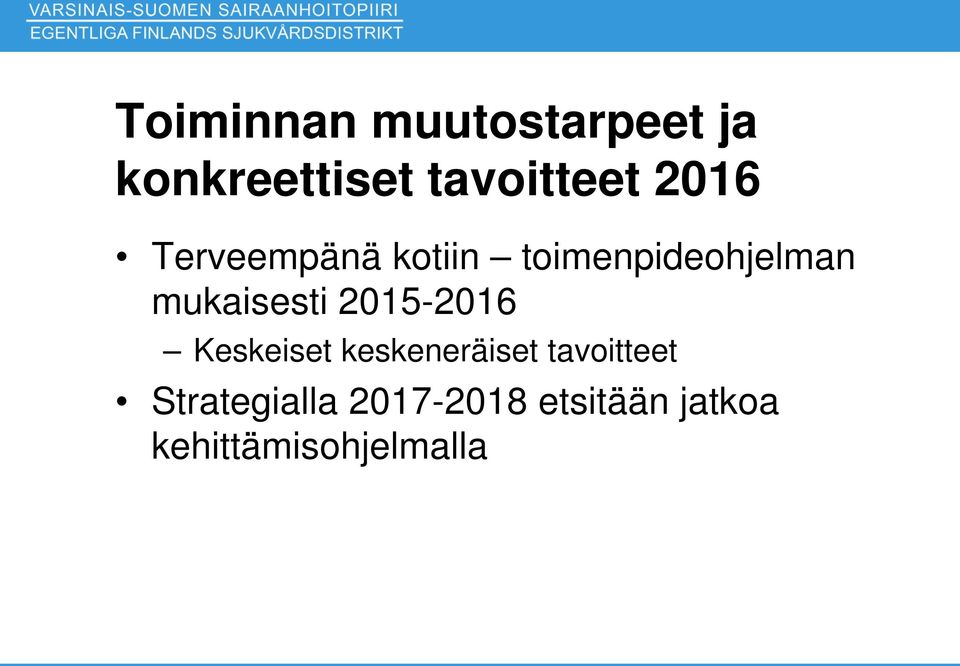 VARSINAIS-SUOMEN SAIRAANHOITOPIIRI
EGENTLIGA FINLANDS SJUKVÅRDSDISTRIKT

Toiminnan muutostarpeet ja konkreettiset tavoitteet 2016

• Terveempänä kotiin – toimenpideohjelman mukaisesti 2015-2016
– Keskeiset keskeneräiset tavoitteet
• Strategialla 2017-2018 etsitään jatkoa kehittämisohjelmalla